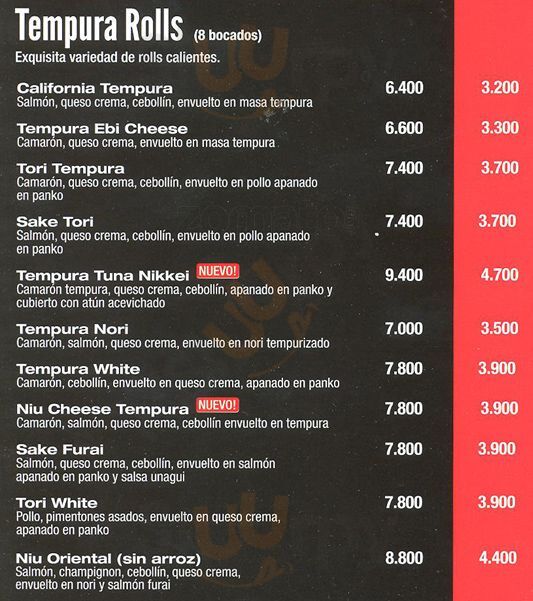 Tempura Rolls (8 bocados)
Exquisita variedad de rolls calientes.

California Tempura 6.400 3.200
Salmón, queso crema, cebollín, envuelto en masa tempura

Tempura Ebi Cheese 6.600 3.300
Camarón, queso crema, envuelto en masa tempura

Tori Tempura 7.400 3.700
Camarón, queso crema, cebollín, envuelto en pollo apanado en panko

Sake Tori 7.400 3.700
Salmón, queso crema, cebollín, envuelto en pollo apanado en panko

Tempura Tuna Nikkei NUEVO! 9.400 4.700
Camarón tempura, queso crema, cebollín, apanado en panko y cubierto con atún acevichado

Tempura Nori 7.000 3.500
Camarón, salmón, queso crema, envuelto en nori tempurizado

Tempura White 7.800 3.900
Camarón, cebollín, envuelto en queso crema, apanado en panko

Niu Cheese Tempura NUEVO! 7.800 3.900
Camarón, salmón, queso crema, cebollín envuelto en tempura

Sake Furai 7.800 3.900
Salmón, queso crema, cebollín, envuelto en salmón apanado en panko y salsa unagui

Tori White 7.800 3.900
Pollo, pimentones asados, envuelto en queso crema, apanado en panko

Niu Oriental (sin arroz) 8.800 4.400
Salmón, champignon, cebollín, queso crema, envuelto en nori y salmón furai